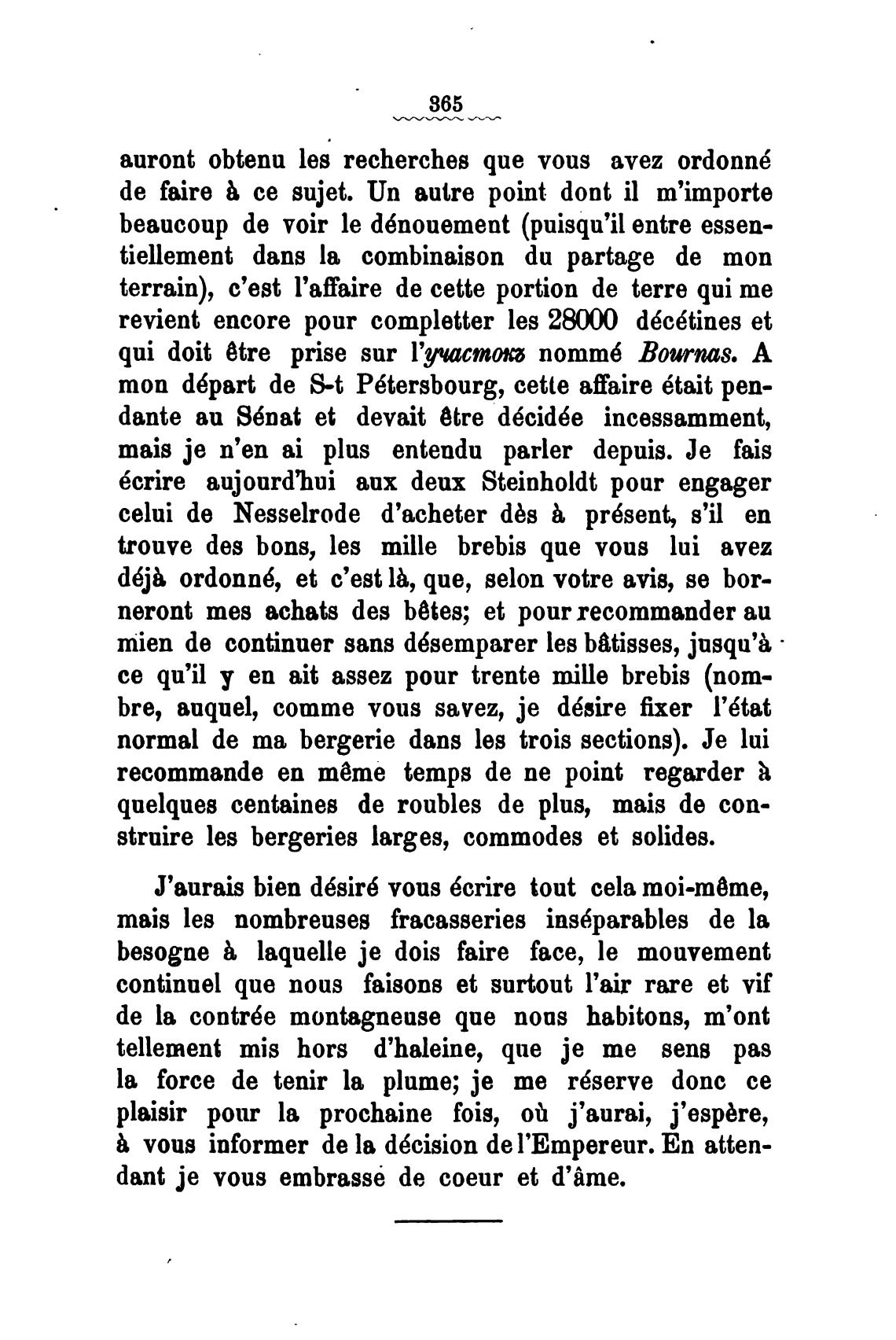 365

auront obtenu les recherches que vous avez ordonné de faire à ce sujet. Un autre point dont il m'importe beaucoup de voir le dénouement (puisqu'il entre essentiellement dans la combinaison du partage de mon terrain), c'est l'affaire de cette portion de terre qui me revient encore pour completter les 28000 décétines et qui doit être prise sur l'участокъ nommé Bournas. A mon départ de S-t Pétersbourg, cette affaire était pendante au Sénat et devait être décidée incessamment, mais je n'en ai plus entendu parler depuis. Je fais écrire aujourd'hui aux deux Steinholdt pour engager celui de Nesselrode d'acheter dès à présent, s'il en trouve des bons, les mille brebis que vous lui avez déjà ordonné, et c'est là, que, selon votre avis, se borneront mes achats des bêtes; et pour recommander au mien de continuer sans désemparer les bâtisses, jusqu'à ce qu'il y en ait assez pour trente mille brebis (nombre, auquel, comme vous savez, je désire fixer l'état normal de ma bergerie dans les trois sections). Je lui recommande en même temps de ne point regarder à quelques centaines de roubles de plus, mais de construire les bergeries larges, commodes et solides.

J'aurais bien désiré vous écrire tout cela moi-même, mais les nombreuses fracasseries inséparables de la besogne à laquelle je dois faire face, le mouvement continuel que nous faisons et surtout l'air rare et vif de la contrée montagneuse que nous habitons, m'ont tellement mis hors d'haleine, que je me sens pas la force de tenir la plume; je me réserve donc ce plaisir pour la prochaine fois, où j'aurai, j'espère, à vous informer de la décision de l'Empereur. En attendant je vous embrasse de coeur et d'âme.